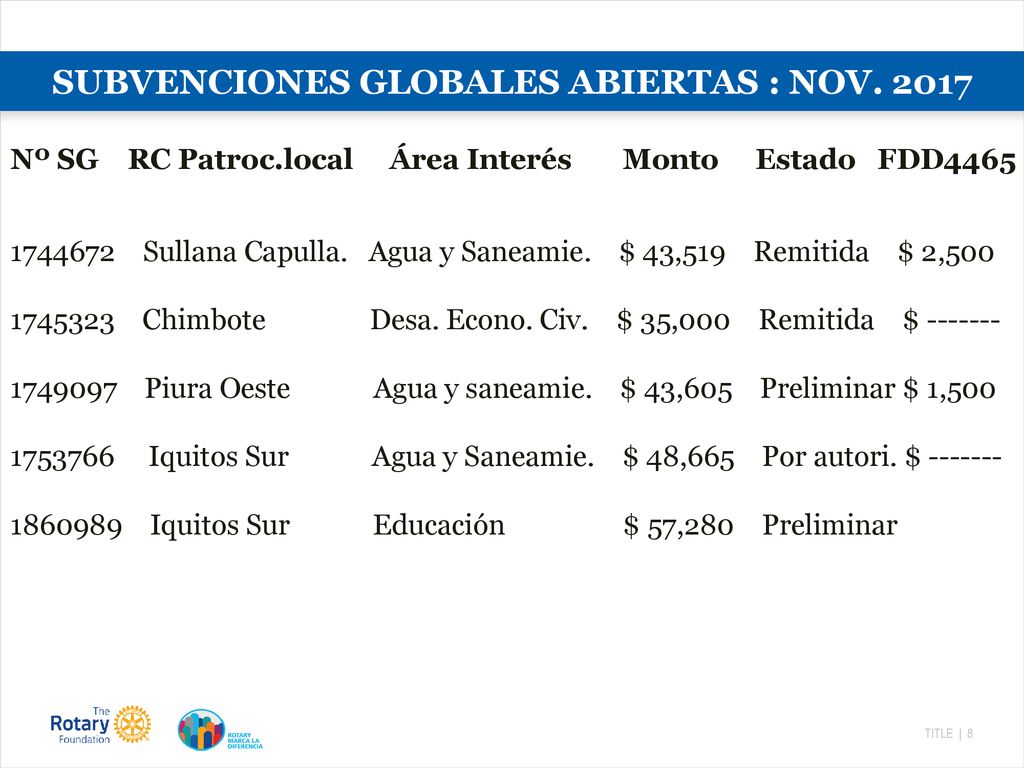 SUBVENCIONES GLOBALES ABIERTAS : NOV. 2017

| Nº SG | RC Patroc.local | Área Interés | Monto | Estado | FDD4465 |
|---|---|---|---|---|---|
| 1744672 | Sullana Capulla. | Agua y Saneamie. | \$ 43,519 | Remitida | \$ 2,500 |
| 1745323 | Chimbote | Desa. Econo. Civ. | \$ 35,000 | Remitida | \$ ------- |
| 1749097 | Piura Oeste | Agua y saneamie. | \$ 43,605 | Preliminar | \$ 1,500 |
| 1753766 | Iquitos Sur | Agua y Saneamie. | \$ 48,665 | Por autori. | \$ ------- |
| 1860989 | Iquitos Sur | Educación | \$ 57,280 | Preliminar | |

The Rotary Foundation

ROTARY MARCA LA DIFERENCIA

TITLE | 8